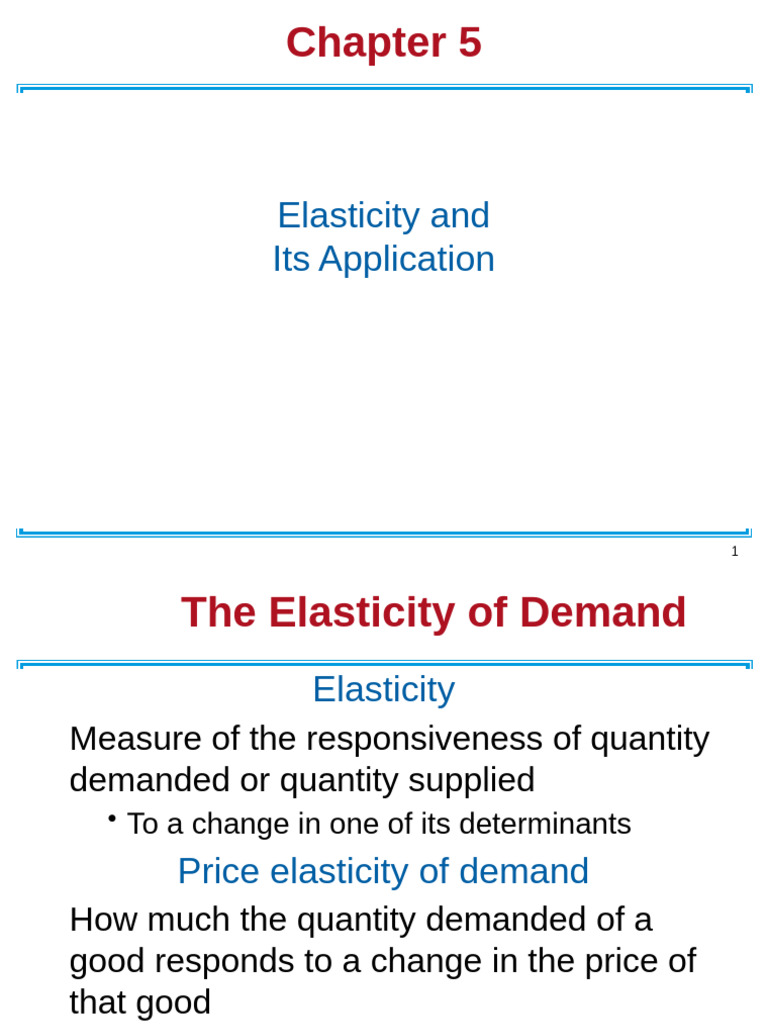 Chapter 5

Elasticity and
Its Application

1

The Elasticity of Demand

Elasticity

Measure of the responsiveness of quantity demanded or quantity supplied

• To a change in one of its determinants

Price elasticity of demand

How much the quantity demanded of a good responds to a change in the price of that good